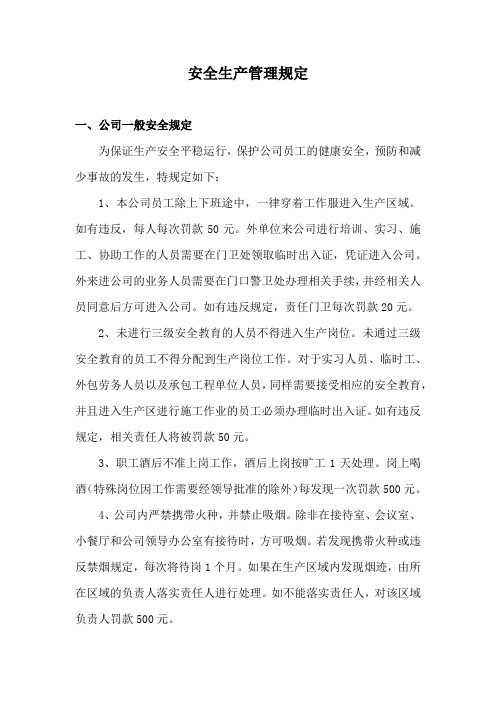 安全生产管理规定

一、公司一般安全规定

为保证生产安全平稳运行，保护公司员工的健康安全，预防和减少事故的发生，特规定如下：

1、本公司员工除上下班途中，一律穿着工作服进入生产区域。如有违反，每人每次罚款 50 元。外单位来公司进行培训、实习、施工、协助工作的人员需要在门卫处领取临时出入证，凭证进入公司。外来进公司的业务人员需要在门口警卫处办理相关手续，并经相关人员同意后方可进入公司。如有违反规定，责任门卫每次罚款 20 元。

2、未进行三级安全教育的人员不得进入生产岗位。未通过三级安全教育的员工不得分配到生产岗位工作。对于实习人员、临时工、外包劳务人员以及承包工程单位人员，同样需要接受相应的安全教育，并且进入生产区进行施工作业的员工必须办理临时出入证。如有违反规定，相关责任人将被罚款 50 元。

3、职工酒后不准上岗工作，酒后上岗按旷工 1 天处理。岗上喝酒（特殊岗位因工作需要经领导批准的除外）每发现一次罚款 500 元。

4、公司内严禁携带火种，并禁止吸烟。除非在接待室、会议室、小餐厅和公司领导办公室有接待时，方可吸烟。若发现携带火种或违反禁烟规定，每次将待岗 1 个月。如果在生产区域内发现烟迹，由所在区域的负责人落实责任人进行处理。如不能落实责任人，对该区域负责人罚款 500 元。